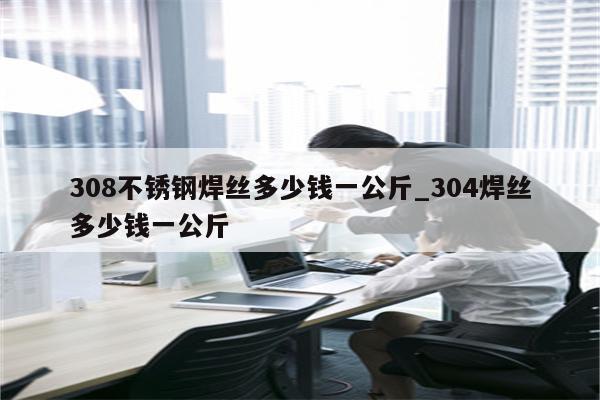 308不锈钢焊丝多少钱一公斤_304焊丝多少钱一公斤